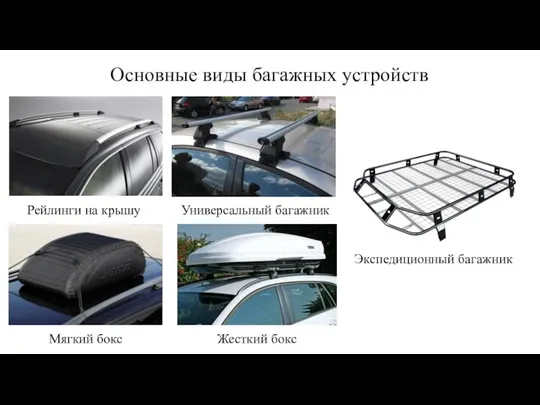 Основные виды багажных устройств

Рейлинги на крышу

Универсальный багажник

Экспедиционный багажник

Мягкий бокс

Жесткий бокс